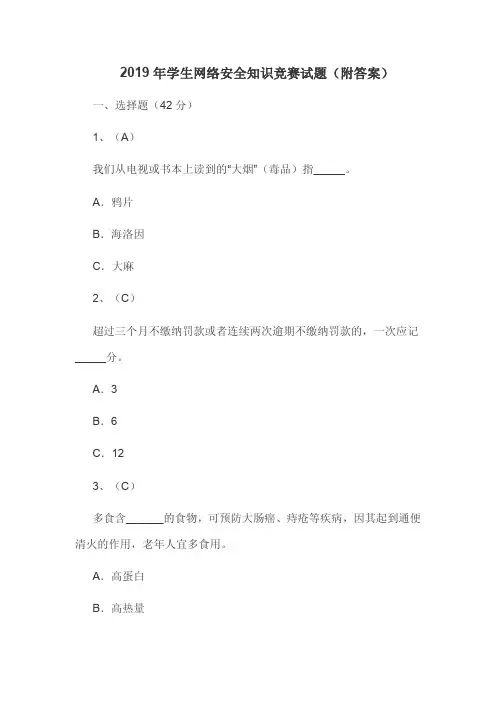 2019 年学生网络安全知识竞赛试题（附答案）

一、选择题（42 分）

1、（A）

我们从电视或书本上读到的“大烟”（毒品）指______。

A．鸦片

B．海洛因

C．大麻

2、（C）

超过三个月不缴纳罚款或者连续两次逾期不缴纳罚款的，一次应记______分。

A．3

B．6

C．12

3、（C）

多食含______的食物，可预防大肠癌、痔疮等疾病，因其起到通便清火的作用，老年人宜多食用。

A．高蛋白

B．高热量